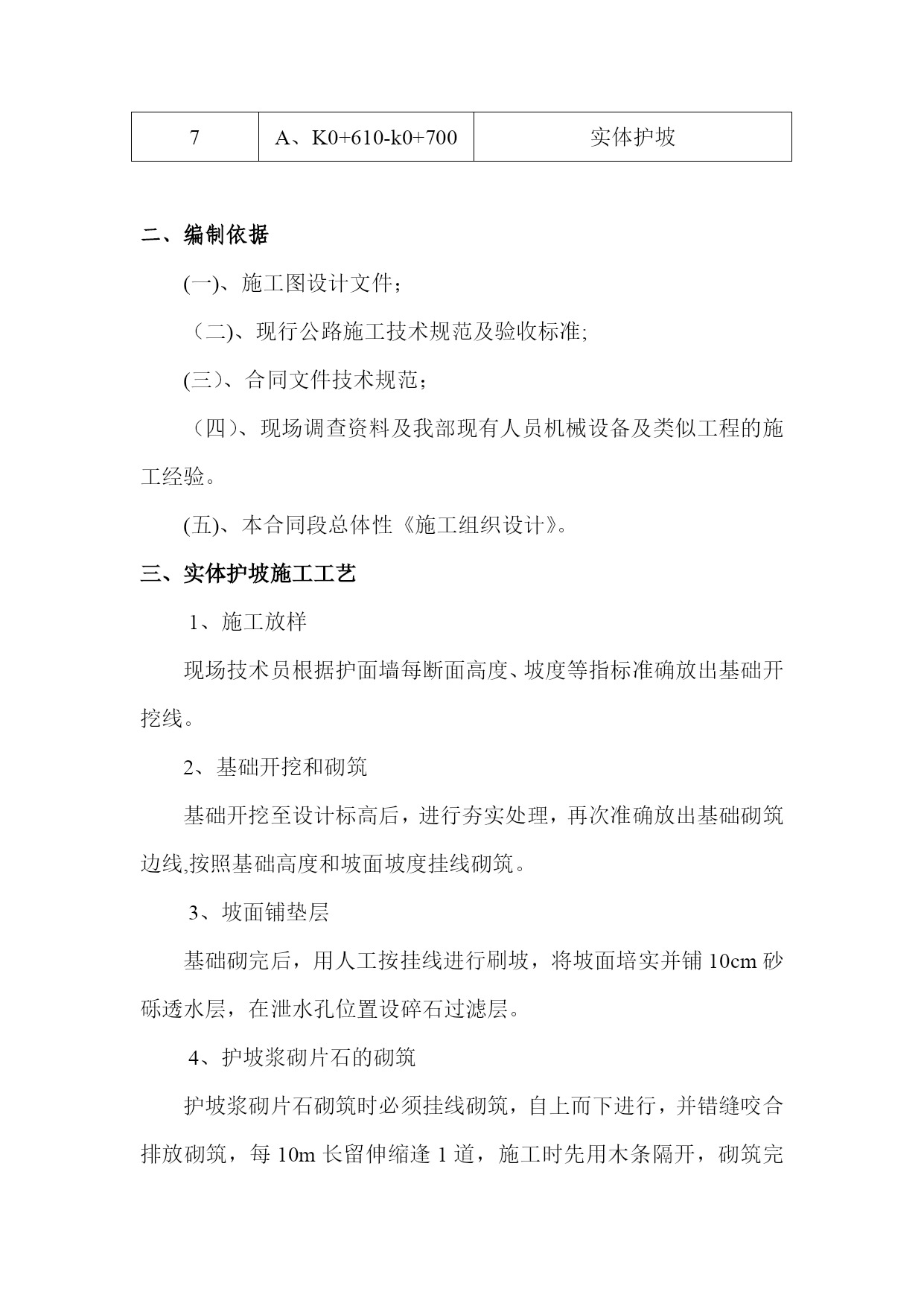 | 7 | A、K0+610-k0+700 | 实体护坡 |
|---|---|---|

二、编制依据

(一)、施工图设计文件；

（二)、现行公路施工技术规范及验收标准;

(三)、合同文件技术规范；

（四)、现场调查资料及我部现有人员机械设备及类似工程的施工经验。

(五)、本合同段总体性《施工组织设计》。

三、实体护坡施工工艺

1、施工放样

现场技术员根据护面墙每断面高度、坡度等指标准确放出基础开挖线。

2、基础开挖和砌筑

基础开挖至设计标高后，进行夯实处理，再次准确放出基础砌筑边线,按照基础高度和坡面坡度挂线砌筑。

3、坡面铺垫层

基础砌完后，用人工按挂线进行刷坡，将坡面培实并铺 10cm 砂砾透水层，在泄水孔位置设碎石过滤层。

4、护坡浆砌片石的砌筑

护坡浆砌片石砌筑时必须挂线砌筑，自上而下进行，并错缝咬合排放砌筑，每 10m 长留伸缩逢 1 道，施工时先用木条隔开，砌筑完